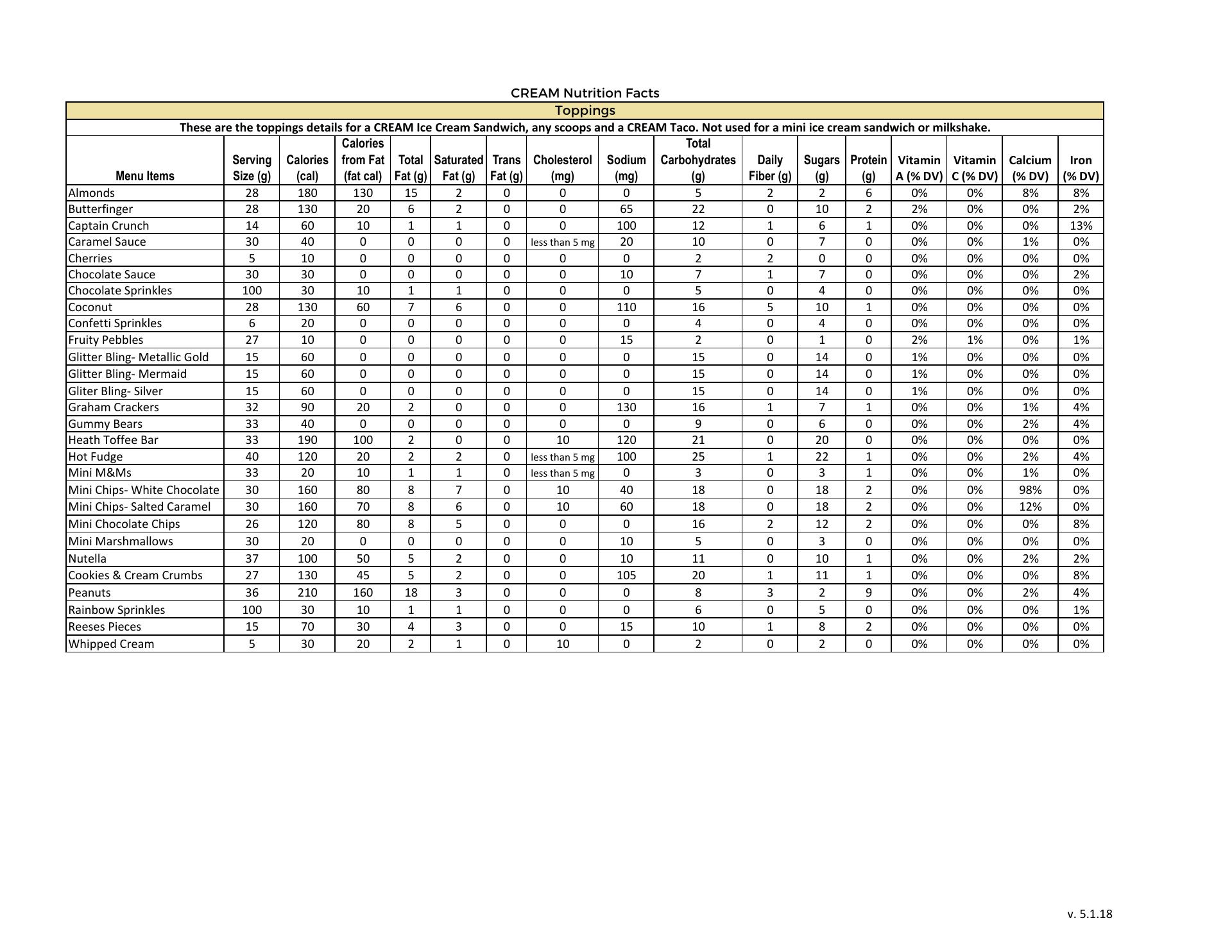 CREAM Nutrition Facts

Toppings

These are the toppings details for a CREAM Ice Cream Sandwich, any scoops and a CREAM Taco. Not used for a mini ice cream sandwich or milkshake.

| Menu Items | Serving Size (g) | Calories (cal) | Calories from Fat (fat cal) | Total Fat (g) | Saturated Fat (g) | Trans Fat (g) | Cholesterol (mg) | Sodium (mg) | Total Carbohydrates (g) | Daily Fiber (g) | Sugars (g) | Protein (g) | Vitamin A (% DV) | Vitamin C (% DV) | Calcium (% DV) | Iron (% DV) |
|---|---|---|---|---|---|---|---|---|---|---|---|---|---|---|---|---|
| Almonds | 28 | 180 | 130 | 15 | 2 | 0 | 0 | 0 | 5 | 2 | 2 | 6 | 0% | 0% | 8% | 8% |
| Butterfinger | 28 | 130 | 20 | 6 | 2 | 0 | 0 | 65 | 22 | 0 | 10 | 2 | 2% | 0% | 0% | 2% |
| Captain Crunch | 14 | 60 | 10 | 1 | 1 | 0 | 0 | 100 | 12 | 1 | 6 | 1 | 0% | 0% | 0% | 13% |
| Caramel Sauce | 30 | 40 | 0 | 0 | 0 | 0 | less than 5 mg | 20 | 10 | 0 | 7 | 0 | 0% | 0% | 1% | 0% |
| Cherries | 5 | 10 | 0 | 0 | 0 | 0 | 0 | 0 | 2 | 2 | 0 | 0 | 0% | 0% | 0% | 0% |
| Chocolate Sauce | 30 | 30 | 0 | 0 | 0 | 0 | 0 | 10 | 7 | 1 | 7 | 0 | 0% | 0% | 0% | 2% |
| Chocolate Sprinkles | 100 | 30 | 10 | 1 | 1 | 0 | 0 | 0 | 5 | 0 | 4 | 0 | 0% | 0% | 0% | 0% |
| Coconut | 28 | 130 | 60 | 7 | 6 | 0 | 0 | 110 | 16 | 5 | 10 | 1 | 0% | 0% | 0% | 0% |
| Confetti Sprinkles | 6 | 20 | 0 | 0 | 0 | 0 | 0 | 0 | 4 | 0 | 4 | 0 | 0% | 0% | 0% | 0% |
| Fruity Pebbles | 27 | 10 | 0 | 0 | 0 | 0 | 0 | 15 | 2 | 0 | 1 | 0 | 2% | 1% | 0% | 1% |
| Glitter Bling- Metallic Gold | 15 | 60 | 0 | 0 | 0 | 0 | 0 | 0 | 15 | 0 | 14 | 0 | 1% | 0% | 0% | 0% |
| Glitter Bling- Mermaid | 15 | 60 | 0 | 0 | 0 | 0 | 0 | 0 | 15 | 0 | 14 | 0 | 1% | 0% | 0% | 0% |
| Gliter Bling- Silver | 15 | 60 | 0 | 0 | 0 | 0 | 0 | 0 | 15 | 0 | 14 | 0 | 1% | 0% | 0% | 0% |
| Graham Crackers | 32 | 90 | 20 | 2 | 0 | 0 | 0 | 130 | 16 | 1 | 7 | 1 | 0% | 0% | 1% | 4% |
| Gummy Bears | 33 | 40 | 0 | 0 | 0 | 0 | 0 | 0 | 9 | 0 | 6 | 0 | 0% | 0% | 2% | 4% |
| Heath Toffee Bar | 33 | 190 | 100 | 2 | 0 | 0 | 10 | 120 | 21 | 0 | 20 | 0 | 0% | 0% | 0% | 0% |
| Hot Fudge | 40 | 120 | 20 | 2 | 2 | 0 | less than 5 mg | 100 | 25 | 1 | 22 | 1 | 0% | 0% | 2% | 4% |
| Mini M&Ms | 33 | 20 | 10 | 1 | 1 | 0 | less than 5 mg | 0 | 3 | 0 | 3 | 1 | 0% | 0% | 1% | 0% |
| Mini Chips- White Chocolate | 30 | 160 | 80 | 8 | 7 | 0 | 10 | 40 | 18 | 0 | 18 | 2 | 0% | 0% | 98% | 0% |
| Mini Chips- Salted Caramel | 30 | 160 | 70 | 8 | 6 | 0 | 10 | 60 | 18 | 0 | 18 | 2 | 0% | 0% | 12% | 0% |
| Mini Chocolate Chips | 26 | 120 | 80 | 8 | 5 | 0 | 0 | 0 | 16 | 2 | 12 | 2 | 0% | 0% | 0% | 8% |
| Mini Marshmallows | 30 | 20 | 0 | 0 | 0 | 0 | 0 | 10 | 5 | 0 | 3 | 0 | 0% | 0% | 0% | 0% |
| Nutella | 37 | 100 | 50 | 5 | 2 | 0 | 0 | 10 | 11 | 0 | 10 | 1 | 0% | 0% | 2% | 2% |
| Cookies & Cream Crumbs | 27 | 130 | 45 | 5 | 2 | 0 | 0 | 105 | 20 | 1 | 11 | 1 | 0% | 0% | 0% | 8% |
| Peanuts | 36 | 210 | 160 | 18 | 3 | 0 | 0 | 0 | 8 | 3 | 2 | 9 | 0% | 0% | 2% | 4% |
| Rainbow Sprinkles | 100 | 30 | 10 | 1 | 1 | 0 | 0 | 0 | 6 | 0 | 5 | 0 | 0% | 0% | 0% | 1% |
| Reeses Pieces | 15 | 70 | 30 | 4 | 3 | 0 | 0 | 15 | 10 | 1 | 8 | 2 | 0% | 0% | 0% | 0% |
| Whipped Cream | 5 | 30 | 20 | 2 | 1 | 0 | 10 | 0 | 2 | 0 | 2 | 0 | 0% | 0% | 0% | 0% |

v. 5.1.18